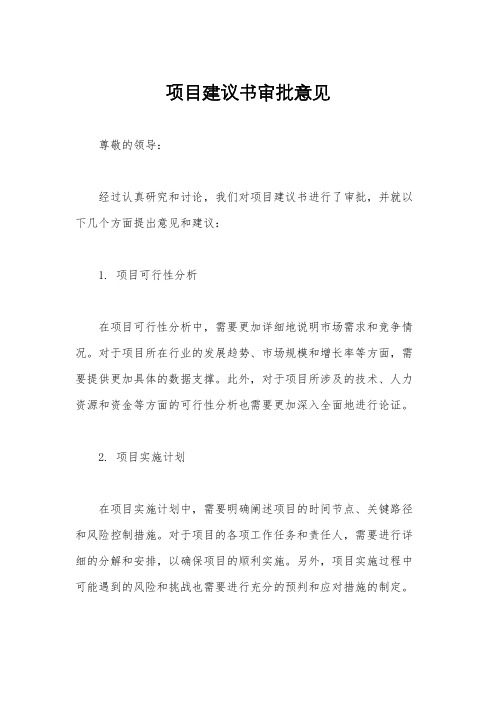 项目建议书审批意见

尊敬的领导：

经过认真研究和讨论，我们对项目建议书进行了审批，并就以下几个方面提出意见和建议：

1. 项目可行性分析

在项目可行性分析中，需要更加详细地说明市场需求和竞争情况。对于项目所在行业的发展趋势、市场规模和增长率等方面，需要提供更加具体的数据支撑。此外，对于项目所涉及的技术、人力资源和资金等方面的可行性分析也需要更加深入全面地进行论证。

2. 项目实施计划

在项目实施计划中，需要明确阐述项目的时间节点、关键路径和风险控制措施。对于项目的各项工作任务和责任人，需要进行详细的分解和安排，以确保项目的顺利实施。另外，项目实施过程中可能遇到的风险和挑战也需要进行充分的预判和应对措施的制定。